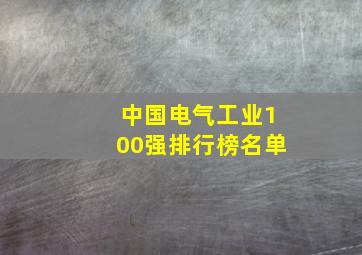 中国电气工业100强排行榜名单